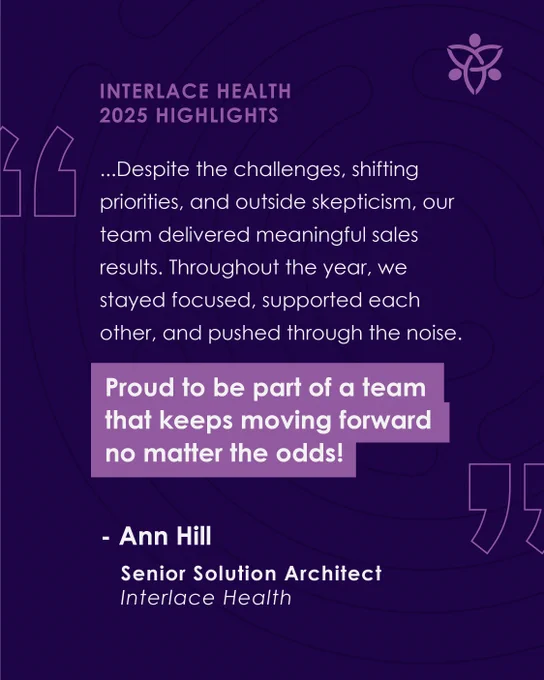 INTERLACE HEALTH
2025 HIGHLIGHTS

...Despite the challenges, shifting priorities, and outside skepticism, our team delivered meaningful sales results. Throughout the year, we stayed focused, supported each other, and pushed through the noise.

Proud to be part of a team that keeps moving forward no matter the odds!

- Ann Hill

Senior Solution Architect
Interlace Health